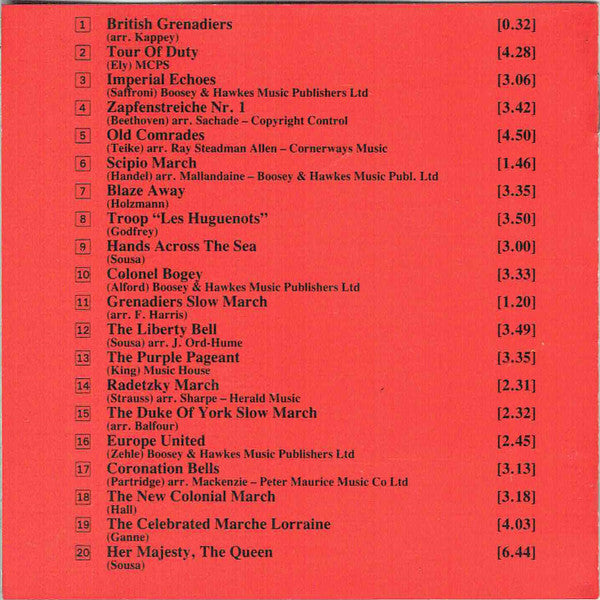 1 British Grenadiers [0.32]
(arr. Kappey)

2 Tour Of Duty [4.28]
(Ely) MCPS

3 Imperial Echoes [3.06]
(Saffroni) Boosey & Hawkes Music Publishers Ltd

4 Zapfenstreiche Nr. 1 [3.42]
(Beethoven) arr. Sachade – Copyright Control

5 Old Comrades [4.50]
(Teike) arr. Ray Steadman Allen – Cornerways Music

6 Scipio March [1.46]
(Handel) arr. Mallandaine – Boosey & Hawkes Music Publ. Ltd

7 Blaze Away [3.35]
(Holzmann)

8 Troop "Les Huguenots" [3.50]
(Godfrey)

9 Hands Across The Sea [3.00]
(Sousa)

10 Colonel Bogey [3.33]
(Alford) Boosey & Hawkes Music Publishers Ltd

11 Grenadiers Slow March [1.20]
(arr. F. Harris)

12 The Liberty Bell [3.49]
(Sousa) arr. J. Ord-Hume

13 The Purple Pageant [3.35]
(King) Music House

14 Radetzky March [2.31]
(Strauss) arr. Sharpe – Herald Music

15 The Duke Of York Slow March [2.32]
(arr. Balfour)

16 Europe United [2.45]
(Zehle) Boosey & Hawkes Music Publishers Ltd

17 Coronation Bells [3.13]
(Partridge) arr. Mackenzie – Peter Maurice Music Co Ltd

18 The New Colonial March [3.18]
(Hall)

19 The Celebrated Marche Lorraine [4.03]
(Ganne)

20 Her Majesty, The Queen [6.44]
(Sousa)